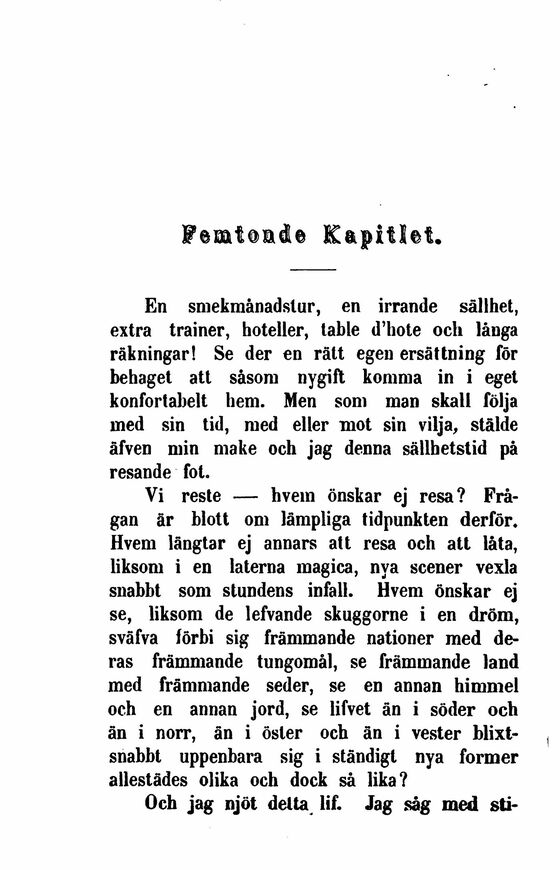 Femtonde Kapitlet.

En smekmånadstur, en irrande sällhet, extra trainer, hoteller, table d'hote och långa räkningar! Se der en rätt egen ersättning för behaget att såsom nygift komma in i eget konfortabelt hem. Men som man skall följa med sin tid, med eller mot sin vilja, stälde äfven min make och jag denna sällhetstid på resande fot.

Vi reste — hvem önskar ej resa? Frågan är blott om lämpliga tidpunkten derför. Hvem längtar ej annars att resa och att låta, liksom i en laterna magica, nya scener vexla snabbt som stundens infall. Hvem önskar ej se, liksom de lefvande skuggorne i en dröm, sväfva förbi sig främmande nationer med deras främmande tungomål, se främmande land med främmande seder, se en annan himmel och en annan jord, se lifvet än i söder och än i norr, än i öster och än i vester blixtsnabbt uppenbara sig i ständigt nya former allestädes olika och dock så lika?

Och jag njöt detta lif. Jag såg med sti-